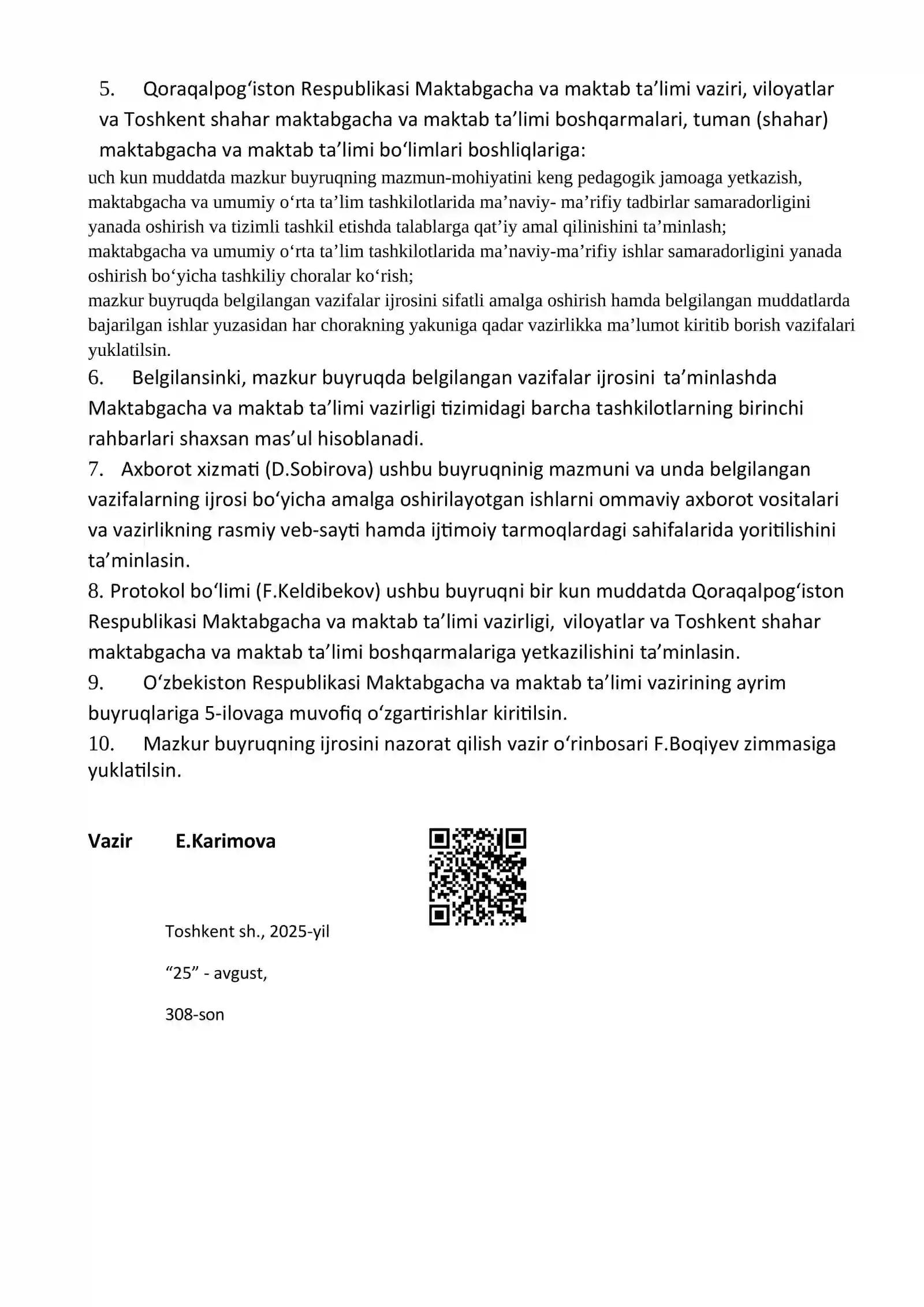 5. Qoraqalpog'iston Respublikasi Maktabgacha va maktab ta'limi vaziri, viloyatlar va Toshkent shahar maktabgacha va maktab ta'limi boshqarmalari, tuman (shahar) maktabgacha va maktab ta'limi bo'limlari boshliqlariga:

uch kun muddatda mazkur buyruqning mazmun-mohiyatini keng pedagogik jamoaga yetkazish, maktabgacha va umumiy o'rta ta'lim tashkilotlarida ma'naviy- ma'rifiy tadbirlar samaradorligini yanada oshirish va tizimli tashkil etishda talablarga qat'iy amal qilinishini ta'minlash;

maktabgacha va umumiy o'rta ta'lim tashkilotlarida ma'naviy-ma'rifiy ishlar samaradorligini yanada oshirish bo'yicha tashkiliy choralar ko'rish;

mazkur buyruqda belgilangan vazifalar ijrosini sifatli amalga oshirish hamda belgilangan muddatlarda bajarilgan ishlar yuzasidan har chorakning yakuniga qadar vazirlikka ma'lumot kiritib borish vazifalari yuklatilsin.

6. Belgilansinki, mazkur buyruqda belgilangan vazifalar ijrosini ta'minlashda Maktabgacha va maktab ta'limi vazirligi tizimidagi barcha tashkilotlarning birinchi rahbarlari shaxsan mas'ul hisoblanadi.

7. Axborot xizmati (D.Sobirova) ushbu buyruqninig mazmuni va unda belgilangan vazifalarning ijrosi bo'yicha amalga oshirilayotgan ishlarni ommaviy axborot vositalari va vazirlikning rasmiy veb-sayti hamda ijtimoiy tarmoqlardagi sahifalarida yoritilishini ta'minlasin.

8. Protokol bo'limi (F.Keldibekov) ushbu buyruqni bir kun muddatda Qoraqalpog'iston Respublikasi Maktabgacha va maktab ta'limi vazirligi, viloyatlar va Toshkent shahar maktabgacha va maktab ta'limi boshqarmalariga yetkazilishini ta'minlasin.

9. O'zbekiston Respublikasi Maktabgacha va maktab ta'limi vazirining ayrim buyruqlariga 5-ilovaga muvofiq o'zgartirishlar kiritilsin.

10. Mazkur buyruqning ijrosini nazorat qilish vazir o'rinbosari F.Boqiyev zimmasiga yuklatilsin.

Vazir E.Karimova

Toshkent sh., 2025-yil

"25" - avgust,

308-son